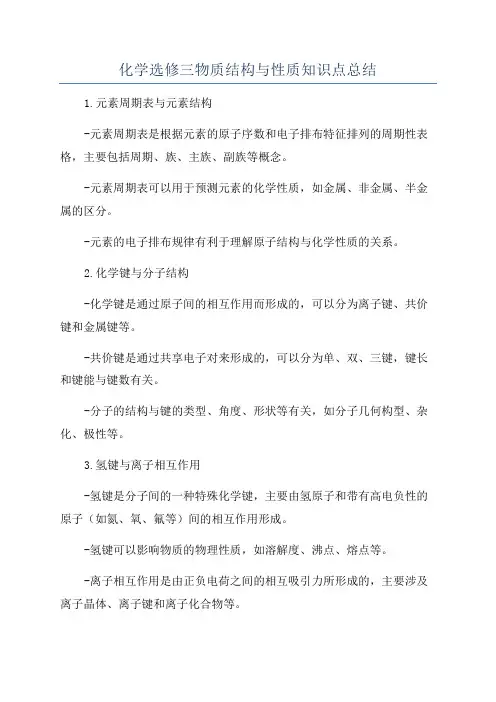 化学选修三物质结构与性质知识点总结

1.元素周期表与元素结构

-元素周期表是根据元素的原子序数和电子排布特征排列的周期性表格，主要包括周期、族、主族、副族等概念。

-元素周期表可以用于预测元素的化学性质，如金属、非金属、半金属的区分。

-元素的电子排布规律有利于理解原子结构与化学性质的关系。

2.化学键与分子结构

-化学键是通过原子间的相互作用而形成的，可以分为离子键、共价键和金属键等。

-共价键是通过共享电子对来形成的，可以分为单、双、三键，键长和键能与键数有关。

-分子的结构与键的类型、角度、形状等有关，如分子几何构型、杂化、极性等。

3.氢键与离子相互作用

-氢键是分子间的一种特殊化学键，主要由氢原子和带有高电负性的原子（如氮、氧、氟等）间的相互作用形成。

-氢键可以影响物质的物理性质，如溶解度、沸点、熔点等。

-离子相互作用是由正负电荷之间的相互吸引力所形成的，主要涉及离子晶体、离子键和离子化合物等。